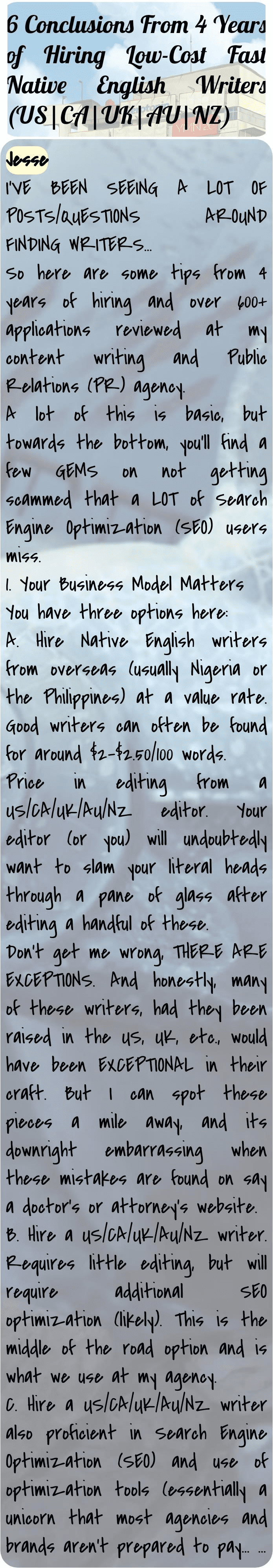 6 Conclusions From 4 Years of Hiring Low-Cost Fast Native English Writers (US|CA|UK|AU|NZ)

Jesse

I'VE BEEN SEEING A LOT OF POSTS/QUESTIONS AROUND FINDING WRITERS...

So here are some tips from 4 years of hiring and over 600+ applications reviewed at my content writing and Public Relations (PR) agency.

A lot of this is basic, but towards the bottom, you'll find a few GEMS on not getting scammed that a LOT of Search Engine Optimization (SEO) users miss.

1. Your Business Model Matters

You have three options here:

A. Hire Native English writers from overseas (usually Nigeria or the Philippines) at a value rate. Good writers can often be found for around $2-$2.50/100 words.

Price in editing from a US/CA/UK/AU/NZ editor. Your editor (or you) will undoubtedly want to slam your literal heads through a pane of glass after editing a handful of these.

Don't get me wrong, THERE ARE EXCEPTIONS. And honestly, many of these writers, had they been raised in the US, UK, etc., would have been EXCEPTIONAL in their craft. But I can spot these pieces a mile away, and its downright embarrassing when these mistakes are found on say a doctor's or attorney's website.

B. Hire a US/CA/UK/AU/NZ writer. Requires little editing, but will require additional SEO optimization (likely). This is the middle of the road option and is what we use at my agency.

C. Hire a US/CA/UK/AU/NZ writer also proficient in Search Engine Optimization (SEO) and use of optimization tools (essentially a unicorn that most agencies and brands aren't prepared to pay... ...